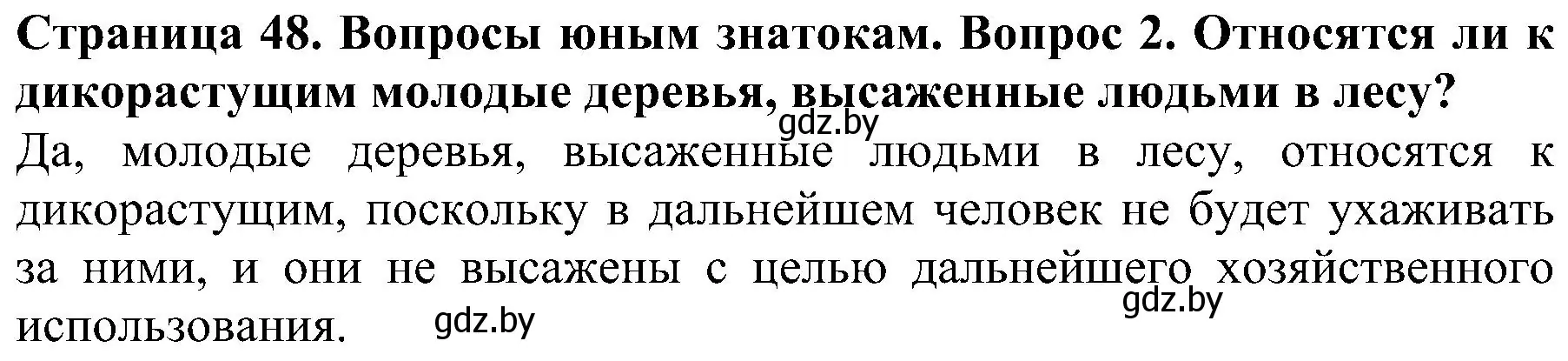 Страница 48. Вопросы юным знатокам. Вопрос 2. Относятся ли к дикорастущим молодые деревья, высаженные людьми в лесу?
gdz.by
Да, молодые деревья, высаженные людьми в лесу, относятся к дикорастущим, поскольку в дальнейшем человек не будет ухаживать за ними, и они не высажены с целью дальнейшего хозяйственного использования.
gdz.by
gdz.by